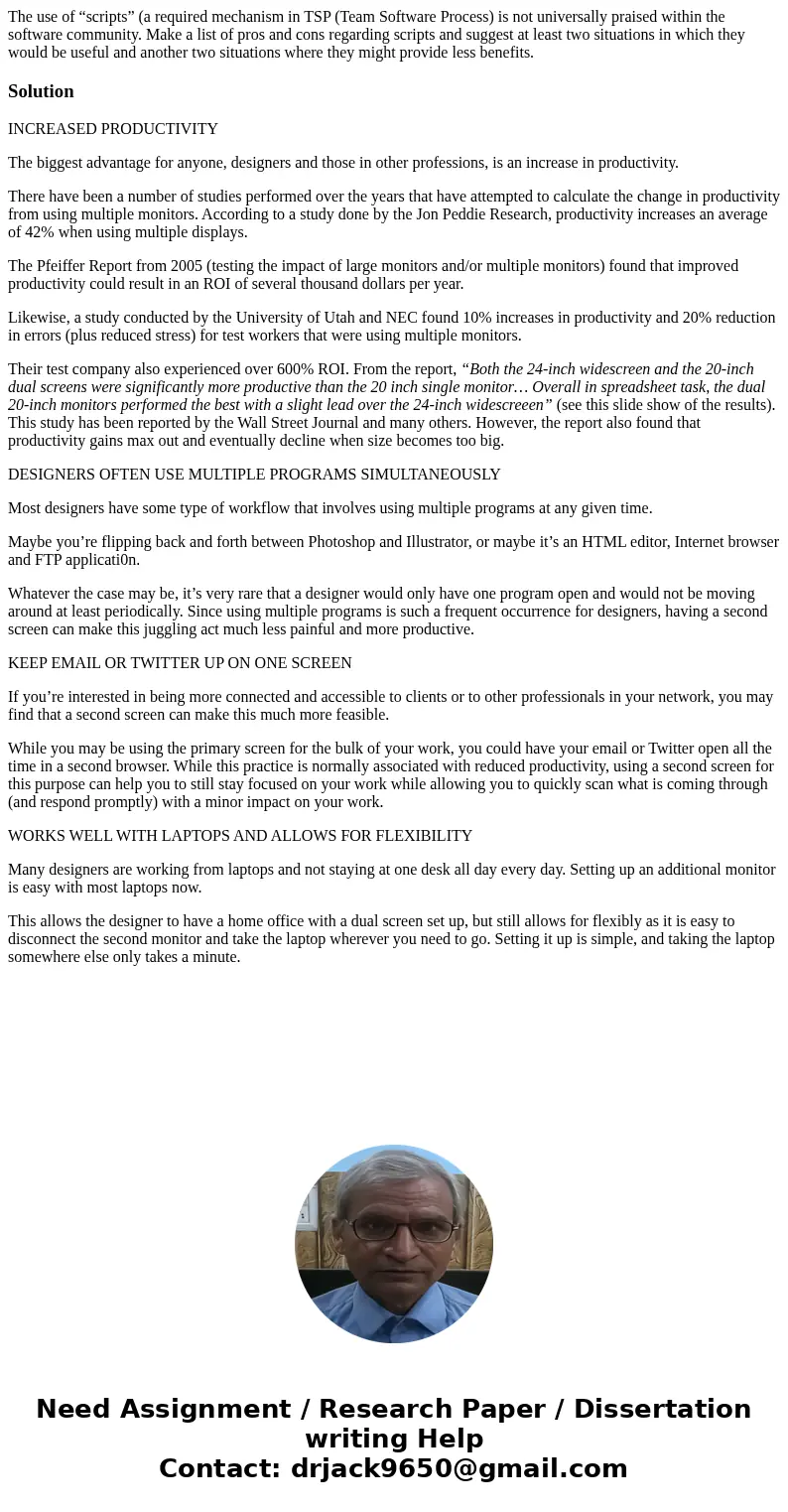 The use of “scripts” (a required mechanism in TSP (Team Software Process) is not universally praised within the software community. Make a list of pros and cons regarding scripts and suggest at least two situations in which they would be useful and another two situations where they might provide less benefits.

Solution

INCREASED PRODUCTIVITY

The biggest advantage for anyone, designers and those in other professions, is an increase in productivity.

There have been a number of studies performed over the years that have attempted to calculate the change in productivity from using multiple monitors. According to a study done by the Jon Peddie Research, productivity increases an average of 42% when using multiple displays.

The Pfeiffer Report from 2005 (testing the impact of large monitors and/or multiple monitors) found that improved productivity could result in an ROI of several thousand dollars per year.

Likewise, a study conducted by the University of Utah and NEC found 10% increases in productivity and 20% reduction in errors (plus reduced stress) for test workers that were using multiple monitors.

Their test company also experienced over 600% ROI. From the report, “Both the 24-inch widescreen and the 20-inch dual screens were significantly more productive than the 20 inch single monitor… Overall in spreadsheet task, the dual 20-inch monitors performed the best with a slight lead over the 24-inch widescreeen” (see this slide show of the results). This study has been reported by the Wall Street Journal and many others. However, the report also found that productivity gains max out and eventually decline when size becomes too big.

DESIGNERS OFTEN USE MULTIPLE PROGRAMS SIMULTANEOUSLY

Most designers have some type of workflow that involves using multiple programs at any given time.

Maybe you’re flipping back and forth between Photoshop and Illustrator, or maybe it’s an HTML editor, Internet browser and FTP applicati0n.

Whatever the case may be, it’s very rare that a designer would only have one program open and would not be moving around at least periodically. Since using multiple programs is such a frequent occurrence for designers, having a second screen can make this juggling act much less painful and more productive.

KEEP EMAIL OR TWITTER UP ON ONE SCREEN

If you’re interested in being more connected and accessible to clients or to other professionals in your network, you may find that a second screen can make this much more feasible.

While you may be using the primary screen for the bulk of your work, you could have your email or Twitter open all the time in a second browser. While this practice is normally associated with reduced productivity, using a second screen for this purpose can help you to still stay focused on your work while allowing you to quickly scan what is coming through (and respond promptly) with a minor impact on your work.

WORKS WELL WITH LAPTOPS AND ALLOWS FOR FLEXIBILITY

Many designers are working from laptops and not staying at one desk all day every day. Setting up an additional monitor is easy with most laptops now.

This allows the designer to have a home office with a dual screen set up, but still allows for flexibly as it is easy to disconnect the second monitor and take the laptop wherever you need to go. Setting it up is simple, and taking the laptop somewhere else only takes a minute.

Need Assignment / Research Paper / Dissertation writing Help
Contact: drjack9650@gmail.com